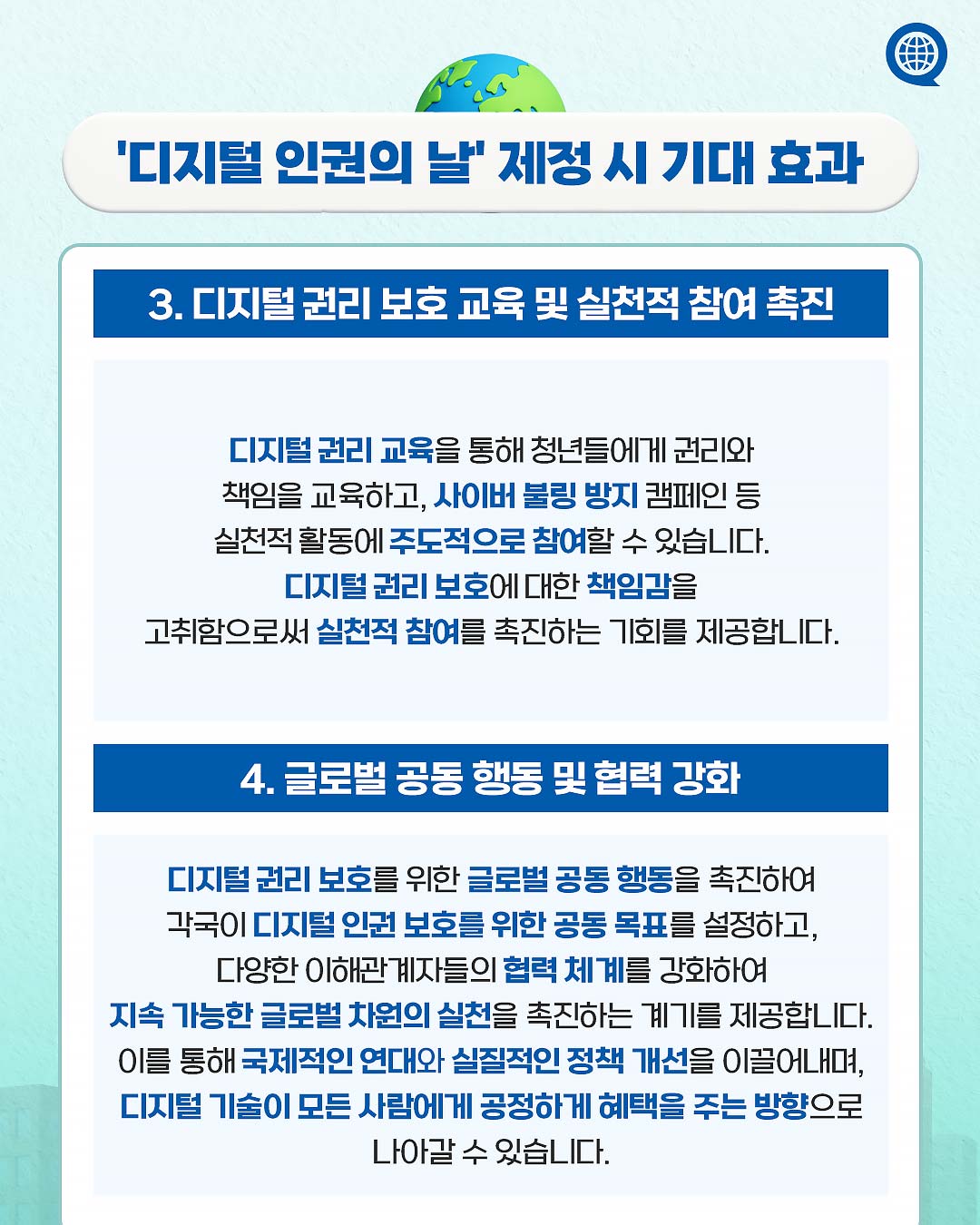 '디지털 인권의 날' 제정 시 기대 효과

3. 디지털 권리 보호 교육 및 실천적 참여 촉진

디지털 권리 교육을 통해 청년들에게 권리와 책임을 교육하고, 사이버 불링 방지 캠페인 등 실천적 활동에 주도적으로 참여할 수 있습니다. 디지털 권리 보호에 대한 책임감을 고취함으로써 실천적 참여를 촉진하는 기회를 제공합니다.

4. 글로벌 공동 행동 및 협력 강화

디지털 권리 보호를 위한 글로벌 공동 행동을 촉진하여 각국이 디지털 인권 보호를 위한 공동 목표를 설정하고, 다양한 이해관계자들의 협력 체계를 강화하여 지속 가능한 글로벌 차원의 실천을 촉진하는 계기를 제공합니다. 이를 통해 국제적인 연대와 실질적인 정책 개선을 이끌어내며, 디지털 기술이 모든 사람에게 공정하게 혜택을 주는 방향으로 나아갈 수 있습니다.